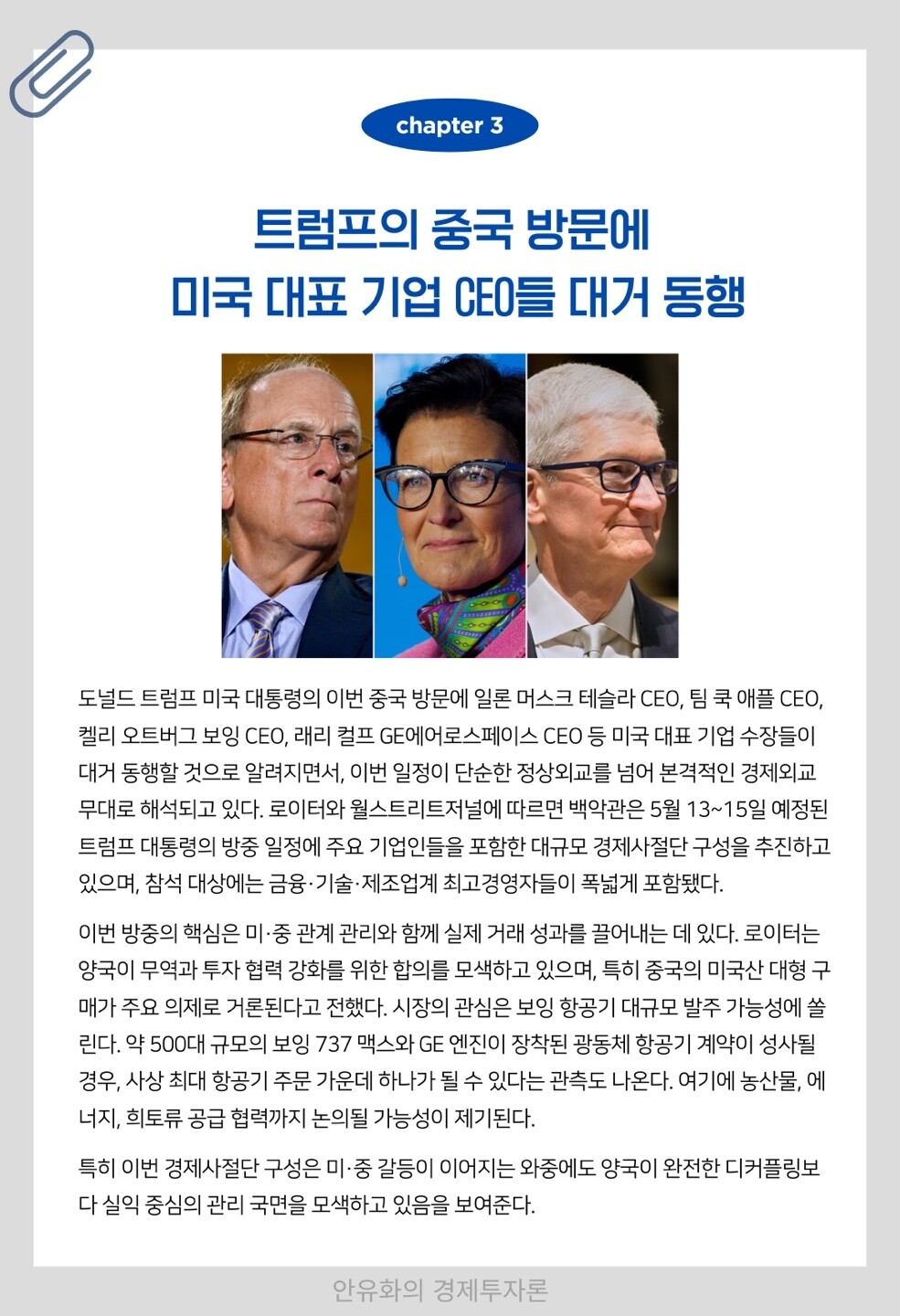 chapter 3

트럼프의 중국 방문에
미국 대표 기업 CEO들 대거 동행

도널드 트럼프 미국 대통령의 이번 중국 방문에 일론 머스크 테슬라 CEO, 팀 쿡 애플 CEO, 켈리 오트버그 보잉 CEO, 래리 컬프 GE에어로스페이스 CEO 등 미국 대표 기업 수장들이 대거 동행할 것으로 알려지면서, 이번 일정이 단순한 정상외교를 넘어 본격적인 경제외교 무대로 해석되고 있다. 로이터와 월스트리트저널에 따르면 백악관은 5월 13~15일 예정된 트럼프 대통령의 방중 일정에 주요 기업인들을 포함한 대규모 경제사절단 구성을 추진하고 있으며, 참석 대상에는 금융·기술·제조업계 최고경영자들이 폭넓게 포함됐다.

이번 방중의 핵심은 미·중 관계 관리와 함께 실제 거래 성과를 끌어내는 데 있다. 로이터는 양국이 무역과 투자 협력 강화를 위한 합의를 모색하고 있으며, 특히 중국의 미국산 대형 구매가 주요 의제로 거론된다고 전했다. 시장의 관심은 보잉 항공기 대규모 발주 가능성에 쏠린다. 약 500대 규모의 보잉 737 맥스와 GE 엔진이 장착된 광동체 항공기 계약이 성사될 경우, 사상 최대 항공기 주문 가운데 하나가 될 수 있다는 관측도 나온다. 여기에 농산물, 에너지, 희토류 공급 협력까지 논의될 가능성이 제기된다.

특히 이번 경제사절단 구성은 미·중 갈등이 이어지는 와중에도 양국이 완전한 디커플링보다 실익 중심의 관리 국면을 모색하고 있음을 보여준다.

안유화의 경제투자론